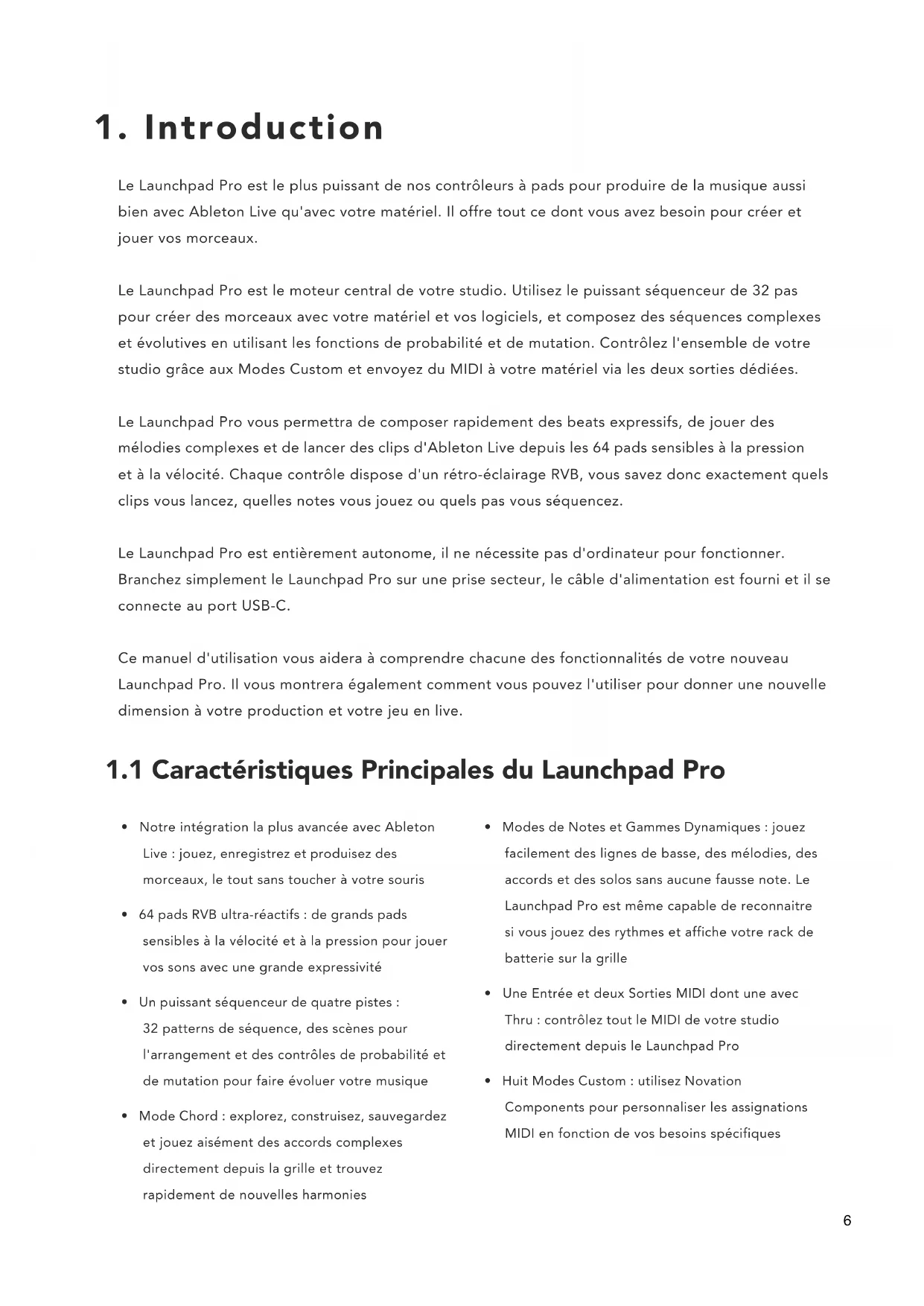 1. Introduction

Le Launchpad Pro est le plus puissant de nos contrôleurs à pads pour produire de la musique aussi bien avec Ableton Live qu'avec votre matériel. Il offre tout ce dont vous avez besoin pour créer et jouer vos morceaux.

Le Launchpad Pro est le moteur central de votre studio. Utilisez le puissant séquenceur de 32 pas pour créer des morceaux avec votre matériel et vos logiciels, et composez des séquences complexes et évolutives en utilisant les fonctions de probabilité et de mutation. Contrôlez l'ensemble de votre studio grâce aux Modes Custom et envoyez du MIDI à votre matériel via les deux sorties dédiées.

Le Launchpad Pro vous permettra de composer rapidement des beats expressifs, de jouer des mélodies complexes et de lancer des clips d'Ableton Live depuis les 64 pads sensibles à la pression et à la vélocité. Chaque contrôle dispose d'un rétro-éclairage RVB, vous savez donc exactement quels clips vous lancez, quelles notes vous jouez ou quels pas vous séquencez.

Le Launchpad Pro est entièrement autonome, il ne nécessite pas d'ordinateur pour fonctionner. Branchez simplement le Launchpad Pro sur une prise secteur, le câble d'alimentation est fourni et il se connecte au port USB-C.

Ce manuel d'utilisation vous aidera à comprendre chacune des fonctionnalités de votre nouveau Launchpad Pro. Il vous montrera également comment vous pouvez l'utiliser pour donner une nouvelle dimension à votre production et votre jeu en live.

1.1 Caractéristiques Principales du Launchpad Pro

• Notre intégration la plus avancée avec Ableton Live : jouez, enregistrez et produisez des morceaux, le tout sans toucher à votre souris

• 64 pads RVB ultra-réactifs : de grands pads sensibles à la vélocité et à la pression pour jouer vos sons avec une grande expressivité

• Un puissant séquenceur de quatre pistes : 32 patterns de séquence, des scènes pour l'arrangement et des contrôles de probabilité et de mutation pour faire évoluer votre musique

• Mode Chord : explorez, construisez, sauvegardez et jouez aisément des accords complexes directement depuis la grille et trouvez rapidement de nouvelles harmonies

• Modes de Notes et Gammes Dynamiques : jouez facilement des lignes de basse, des mélodies, des accords et des solos sans aucune fausse note. Le Launchpad Pro est même capable de reconnaitre si vous jouez des rythmes et affiche votre rack de batterie sur la grille

• Une Entrée et deux Sorties MIDI dont une avec Thru : contrôlez tout le MIDI de votre studio directement depuis le Launchpad Pro

• Huit Modes Custom : utilisez Novation Components pour personnaliser les assignations MIDI en fonction de vos besoins spécifiques

6